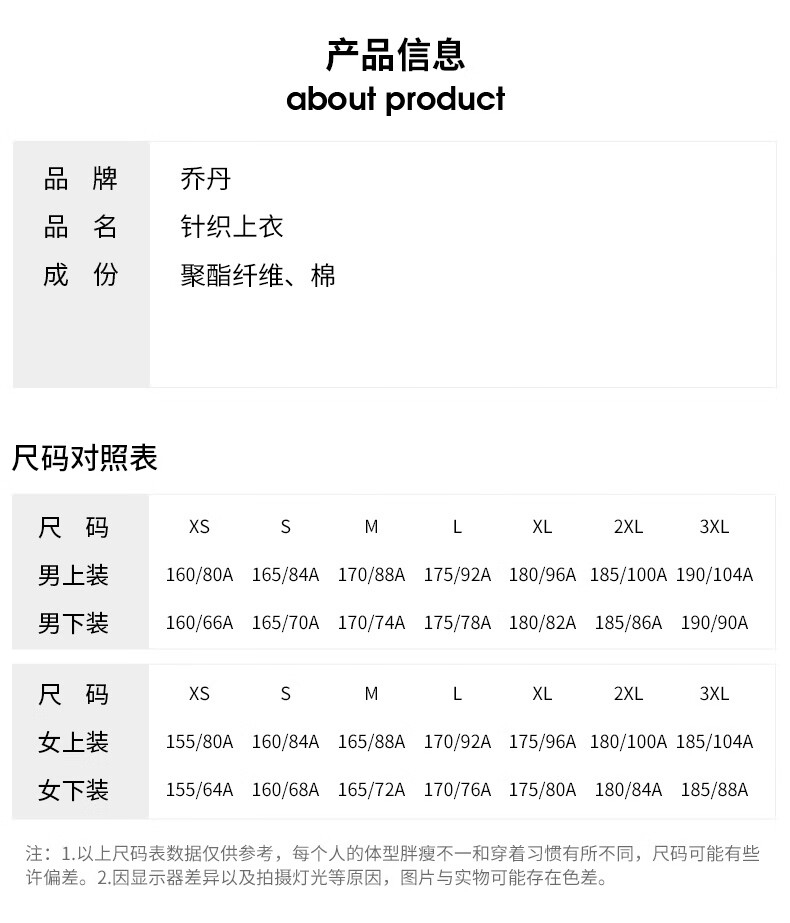 产品信息
about product

| 品 牌 | 乔丹 |
|---|---|
| 品 名 | 针织上衣 |
| 成 份 | 聚酯纤维、棉 |

尺码对照表

| 尺 码 | XS | S | M | L | XL | 2XL | 3XL |
|---|---|---|---|---|---|---|---|
| 男上装 | 160/80A | 165/84A | 170/88A | 175/92A | 180/96A | 185/100A | 190/104A |
| 男下装 | 160/66A | 165/70A | 170/74A | 175/78A | 180/82A | 185/86A | 190/90A |

| 尺 码 | XS | S | M | L | XL | 2XL | 3XL |
|---|---|---|---|---|---|---|---|
| 女上装 | 155/80A | 160/84A | 165/88A | 170/92A | 175/96A | 180/100A | 185/104A |
| 女下装 | 155/64A | 160/68A | 165/72A | 170/76A | 175/80A | 180/84A | 185/88A |

注：1.以上尺码表数据仅供参考，每个人的体型胖瘦不一和穿着习惯有所不同，尺码可能有些许偏差。2.因显示器差异以及拍摄灯光等原因，图片与实物可能存在色差。